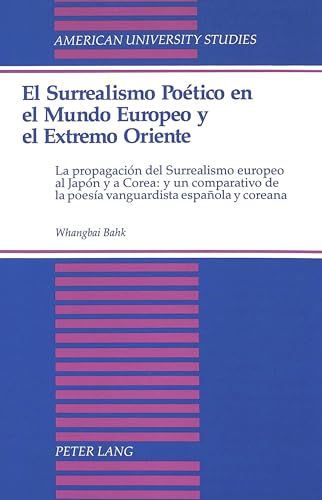 AMERICAN UNIVERSITY STUDIES

El Surrealismo Poético en el Mundo Europeo y el Extremo Oriente

La propagación del Surrealismo europeo al Japón y a Corea: y un comparativo de la poesía vanguardista española y coreana

Whangbai Bahk

PETER LANG